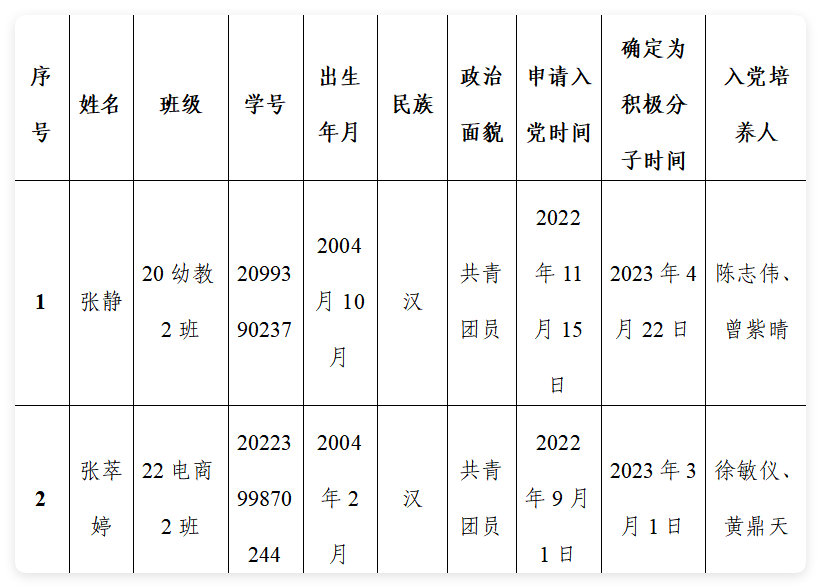 | 序号 | 姓名 | 班级 | 学号 | 出生年月 | 民族 | 政治面貌 | 申请入党时间 | 确定为积极分子时间 | 入党培养人 |
|---|---|---|---|---|---|---|---|---|---|
| 1 | 张静 | 20 幼教 2 班 | 2099390237 | 2004 月 10 月 | 汉 | 共青团员 | 2022 年 11 月 15 日 | 2023 年 4 月 22 日 | 陈志伟、曾紫晴 |
| 2 | 张萃婷 | 22 电商 2 班 | 2022399870244 | 2004 年 2 月 | 汉 | 共青团员 | 2022 年 9 月 1 日 | 2023 年 3 月 1 日 | 徐敏仪、黄鼎天 |